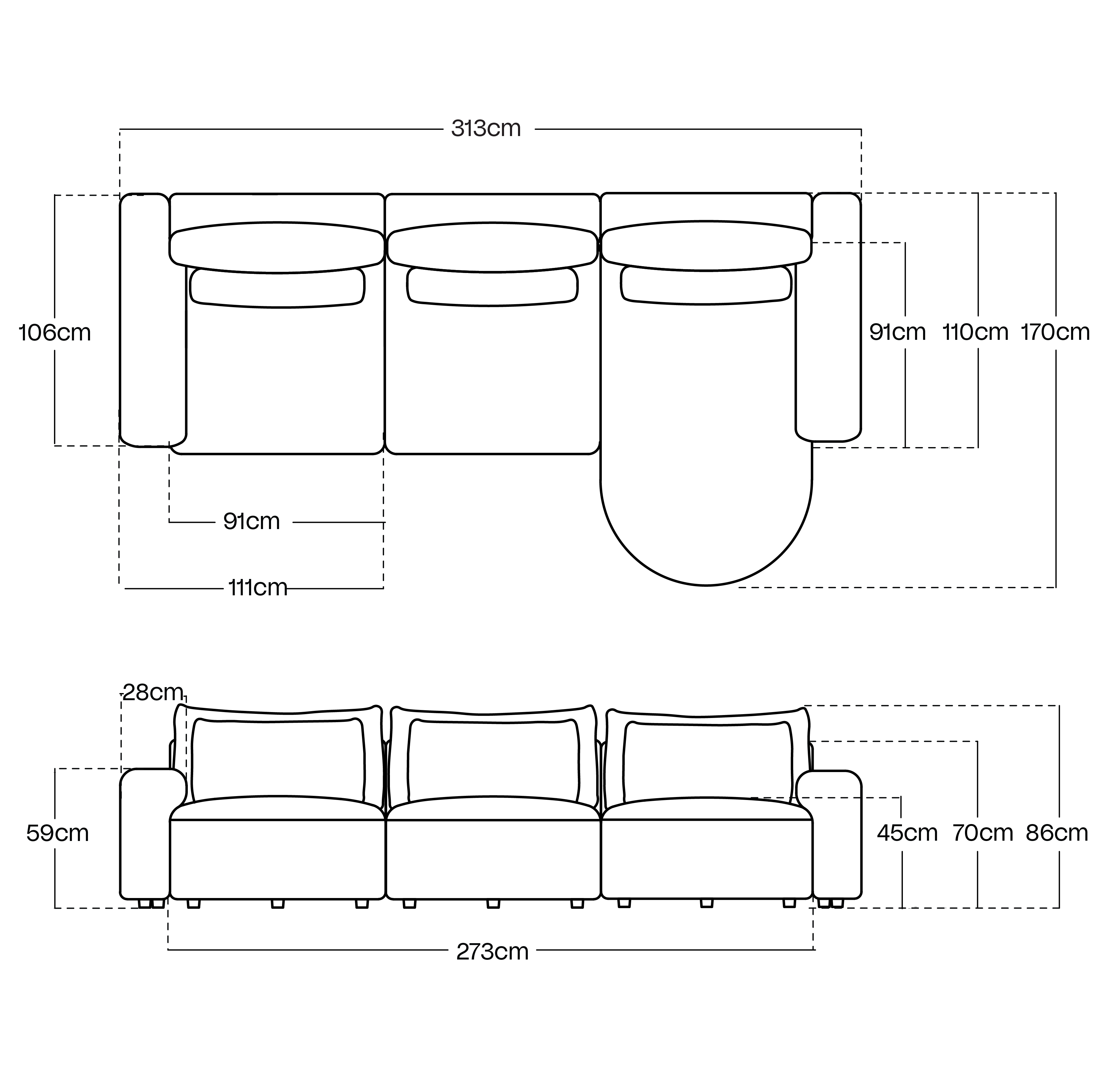 313cm

106cm

91cm 110cm 170cm

91cm

111cm

28cm

59cm

45cm 70cm 86cm

273cm